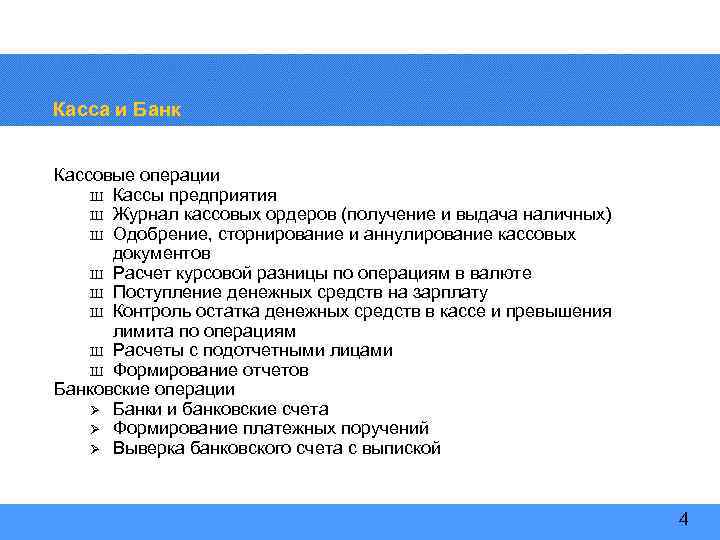 Касса и Банк

Кассовые операции
ш Кассы предприятия
ш Журнал кассовых ордеров (получение и выдача наличных)
ш Одобрение, сторнирование и аннулирование кассовых документов
ш Расчет курсовой разницы по операциям в валюте
ш Поступление денежных средств на зарплату
ш Контроль остатка денежных средств в кассе и превышения лимита по операциям
ш Расчеты с подотчетными лицами
ш Формирование отчетов
Банковские операции
➢ Банки и банковские счета
➢ Формирование платежных поручений
➢ Выверка банковского счета с выпиской

4